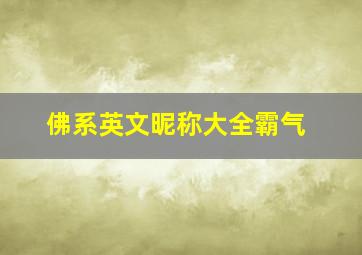 佛系英文昵称大全霸气